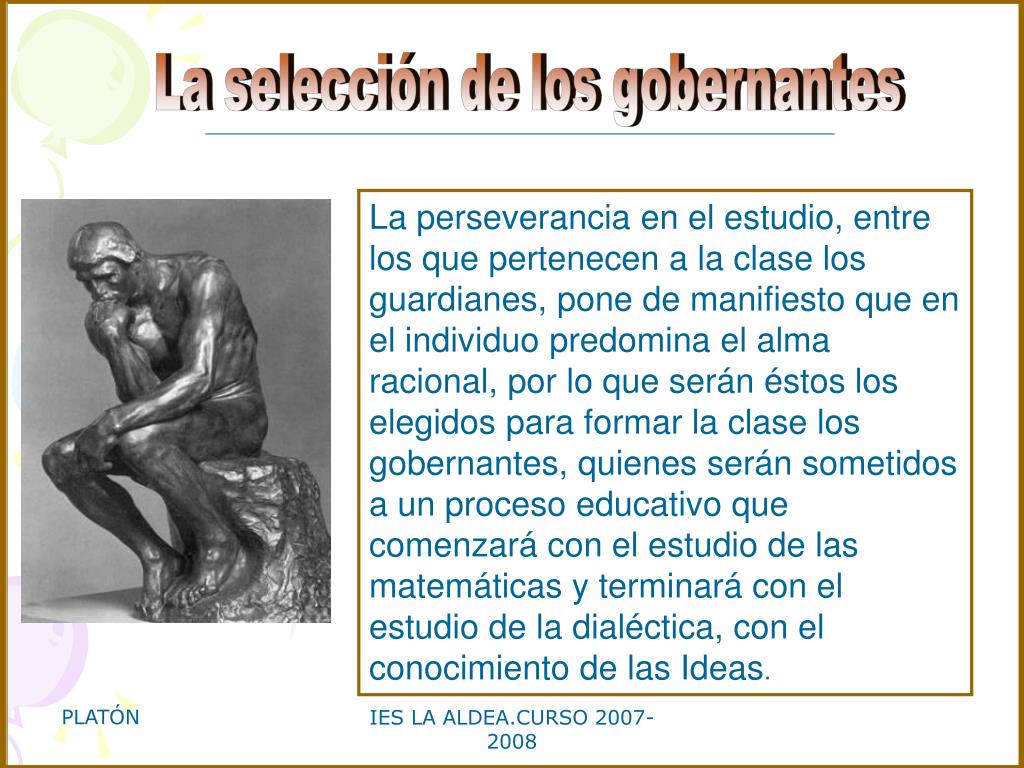 La selección de los gobernantes

La perseverancia en el estudio, entre los que pertenecen a la clase los guardianes, pone de manifiesto que en el individuo predomina el alma racional, por lo que serán éstos los elegidos para formar la clase los gobernantes, quienes serán sometidos a un proceso educativo que comenzará con el estudio de las matemáticas y terminará con el estudio de la dialéctica, con el conocimiento de las Ideas.

PLATÓN

IES LA ALDEA.CURSO 2007-2008